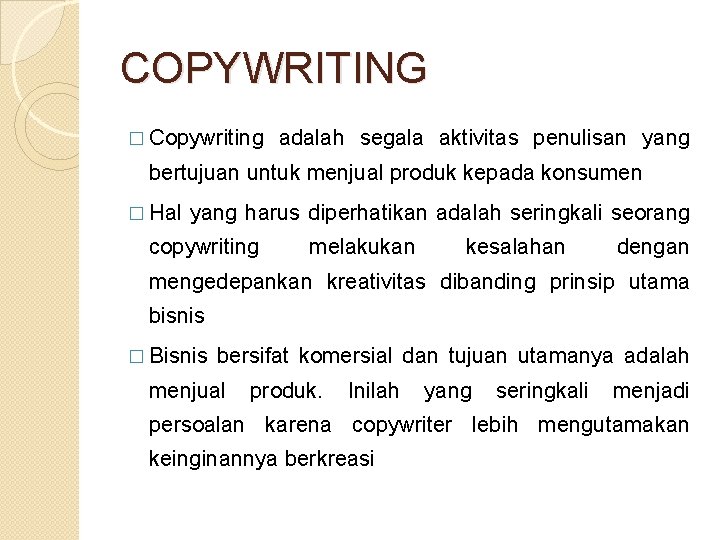 COPYWRITING

□ Copywriting adalah segala aktivitas penulisan yang bertujuan untuk menjual produk kepada konsumen

□ Hal yang harus diperhatikan adalah seringkali seorang copywriting melakukan kesalahan dengan mengedepankan kreativitas dibanding prinsip utama bisnis

□ Bisnis bersifat komersial dan tujuan utamanya adalah menjual produk. Inilah yang seringkali menjadi persoalan karena copywriter lebih mengutamakan keinginannya berkreasi